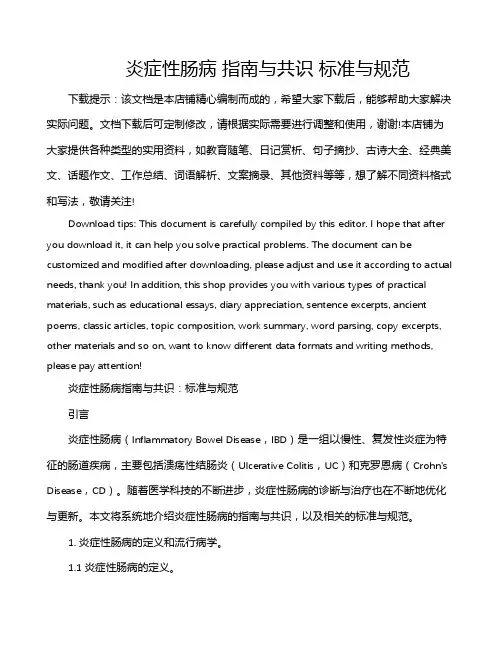 炎症性肠病 指南与共识 标准与规范

下载提示：该文档是本店铺精心编制而成的，希望大家下载后，能够帮助大家解决实际问题。文档下载后可定制修改，请根据实际需要进行调整和使用，谢谢!本店铺为大家提供各种类型的实用资料，如教育随笔、日记赏析、句子摘抄、古诗大全、经典美文、话题作文、工作总结、词语解析、文案摘录、其他资料等等，想了解不同资料格式和写法，敬请关注!

Download tips: This document is carefully compiled by this editor. I hope that after you download it, it can help you solve practical problems. The document can be customized and modified after downloading, please adjust and use it according to actual needs, thank you! In addition, this shop provides you with various types of practical materials, such as educational essays, diary appreciation, sentence excerpts, ancient poems, classic articles, topic composition, work summary, word parsing, copy excerpts, other materials and so on, want to know different data formats and writing methods, please pay attention!

炎症性肠病指南与共识：标准与规范

引言

炎症性肠病（Inflammatory Bowel Disease，IBD）是一组以慢性、复发性炎症为特征的肠道疾病，主要包括溃疡性结肠炎（Ulcerative Colitis，UC）和克罗恩病（Crohn's Disease，CD）。随着医学科技的不断进步，炎症性肠病的诊断与治疗也在不断地优化与更新。本文将系统地介绍炎症性肠病的指南与共识，以及相关的标准与规范。

1. 炎症性肠病的定义和流行病学。

1.1 炎症性肠病的定义。